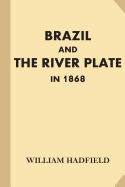 BRAZIL
AND
THE RIVER PLATE
IN 1868

WILLIAM HADFIELD